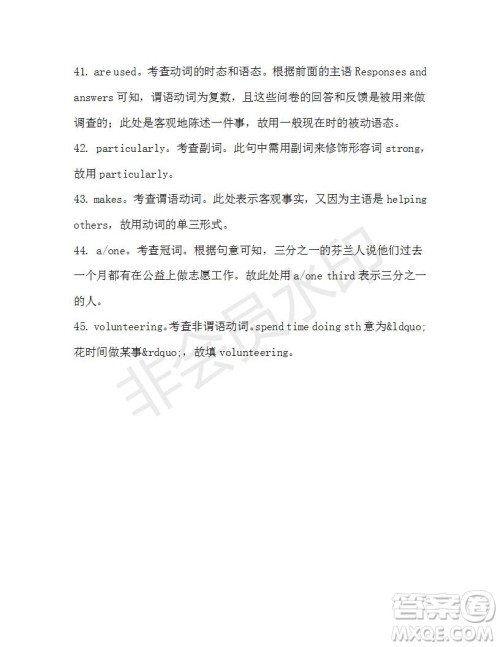 41. are used。考查动词的时态和语态。根据前面的主语 Responses and answers 可知，谓语动词为复数，且这些问卷的回答和反馈是被用来做调查的；此处是客观地陈述一件事，故用一般现在时的被动语态。

42. particularly。考查副词。此句中需用副词来修饰形容词 strong，故用 particularly。

43. makes。考查谓语动词。此处表示客观事实，又因为主语是 helping others，故用动词的单三形式。

44. a/one。考查冠词。根据句意可知，三分之一的芬兰人说他们过去一个月都有在公益上做志愿工作。故此处用 a/one third 表示三分之一的人。

45. volunteering。考查非谓语动词。spend time doing sth 意为&ldquo;花时间做某事&rdquo;，故填 volunteering。

非会员水印

答案圈
MXQE.COM